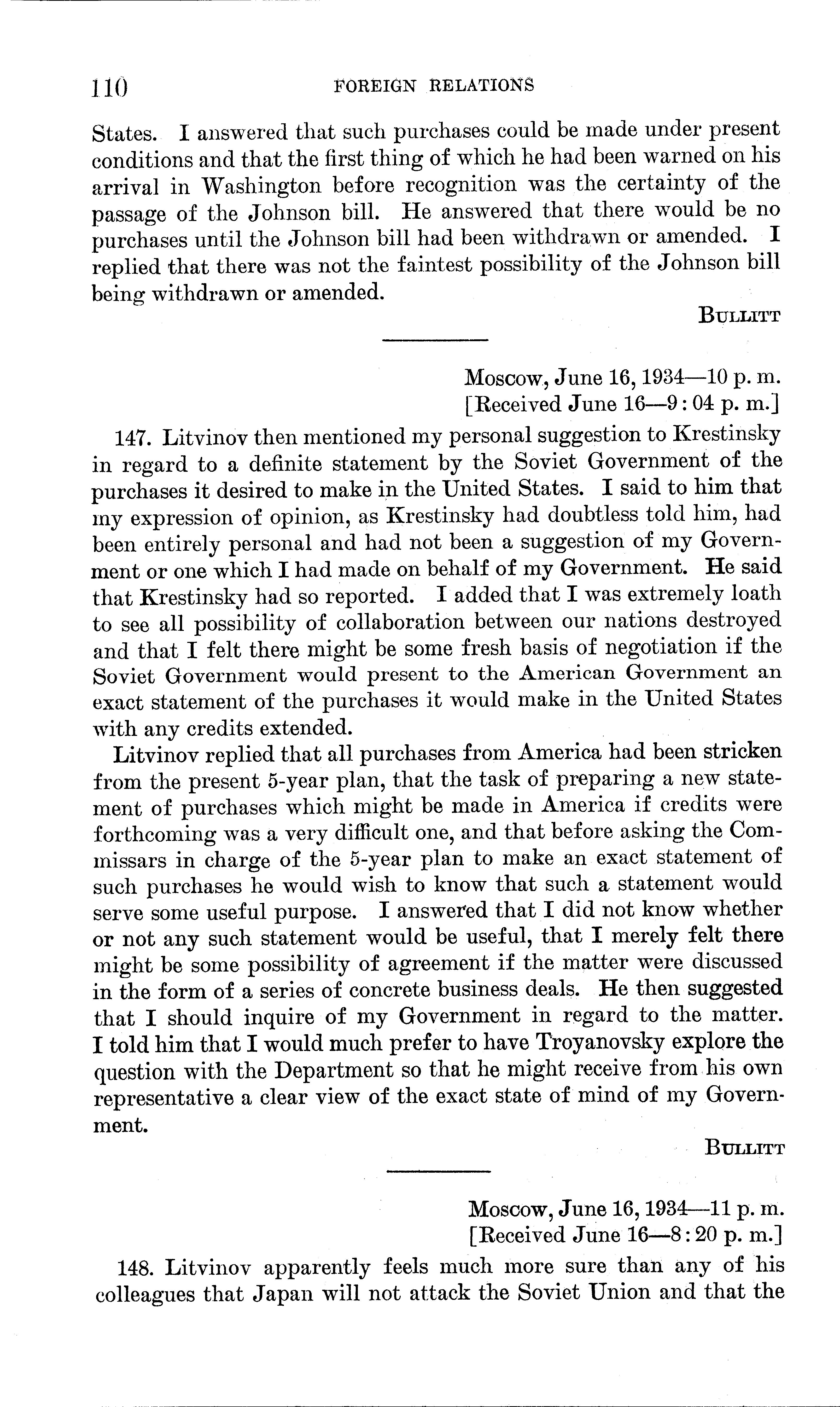 110 FOREIGN RELATIONS

States. I answered that such purchases could be made under present conditions and that the first thing of which he had been warned on his arrival in Washington before recognition was the certainty of the passage of the Johnson bill. He answered that there would be no purchases until the Johnson bill had been withdrawn or amended. I replied that there was not the faintest possibility of the Johnson bill being withdrawn or amended.

BULLITT

Moscow, June 16, 1934—10 p. m.
[Received June 16—9:04 p. m.]

147. Litvinov then mentioned my personal suggestion to Krestinsky in regard to a definite statement by the Soviet Government of the purchases it desired to make in the United States. I said to him that my expression of opinion, as Krestinsky had doubtless told him, had been entirely personal and had not been a suggestion of my Government or one which I had made on behalf of my Government. He said that Krestinsky had so reported. I added that I was extremely loath to see all possibility of collaboration between our nations destroyed and that I felt there might be some fresh basis of negotiation if the Soviet Government would present to the American Government an exact statement of the purchases it would make in the United States with any credits extended.

Litvinov replied that all purchases from America had been stricken from the present 5-year plan, that the task of preparing a new statement of purchases which might be made in America if credits were forthcoming was a very difficult one, and that before asking the Commissars in charge of the 5-year plan to make an exact statement of such purchases he would wish to know that such a statement would serve some useful purpose. I answered that I did not know whether or not any such statement would be useful, that I merely felt there might be some possibility of agreement if the matter were discussed in the form of a series of concrete business deals. He then suggested that I should inquire of my Government in regard to the matter. I told him that I would much prefer to have Troyanovsky explore the question with the Department so that he might receive from his own representative a clear view of the exact state of mind of my Government.

BULLITT

Moscow, June 16, 1934—11 p. m.
[Received June 16—8:20 p. m.]

148. Litvinov apparently feels much more sure than any of his colleagues that Japan will not attack the Soviet Union and that the